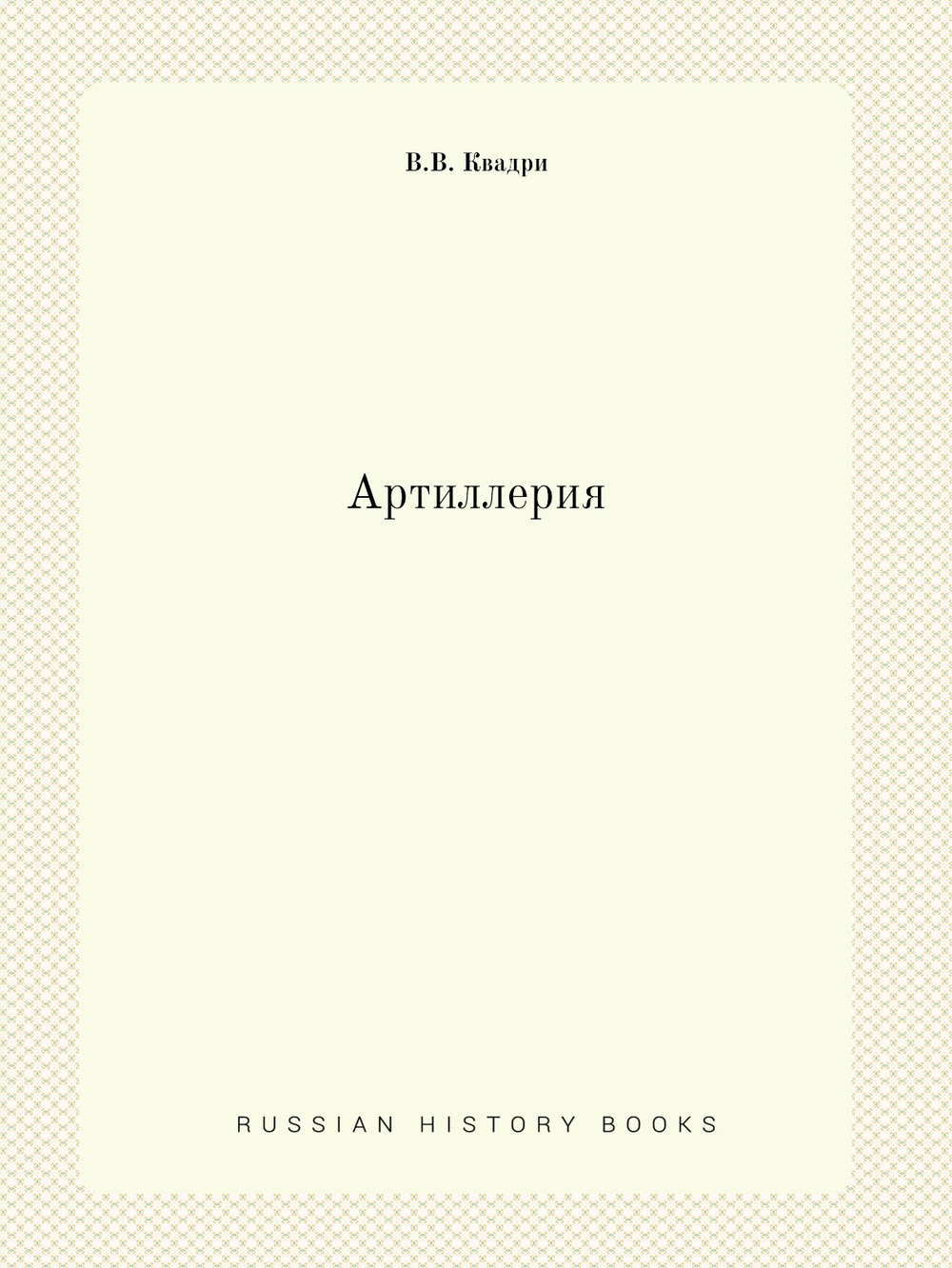 В.В. Квадри

Артиллерия

RUSSIAN HISTORY BOOKS